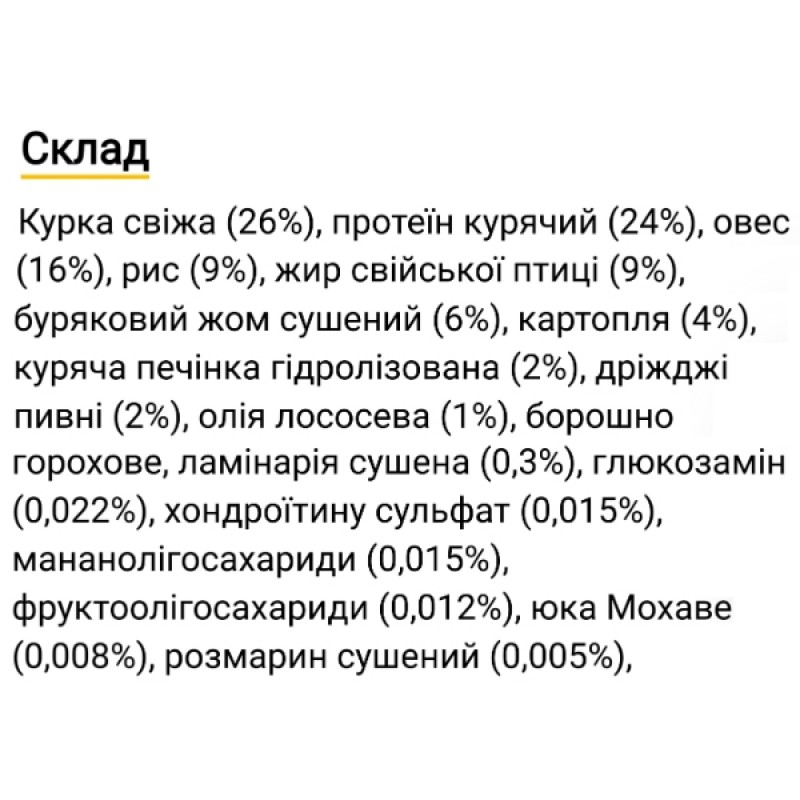 Склад

Курка свіжа (26%), протеїн курячий (24%), овес (16%), рис (9%), жир свійської птиці (9%), буряковий жом сушений (6%), картопля (4%), куряча печінка гідролізована (2%), дріжджі пивні (2%), олія лососева (1%), борошно горохове, ламінарія сушена (0,3%), глюкозамін (0,022%), хондроїтину сульфат (0,015%), мананолігосахариди (0,015%), фруктоолігосахариди (0,012%), юка Мохаве (0,008%), розмарин сушений (0,005%),